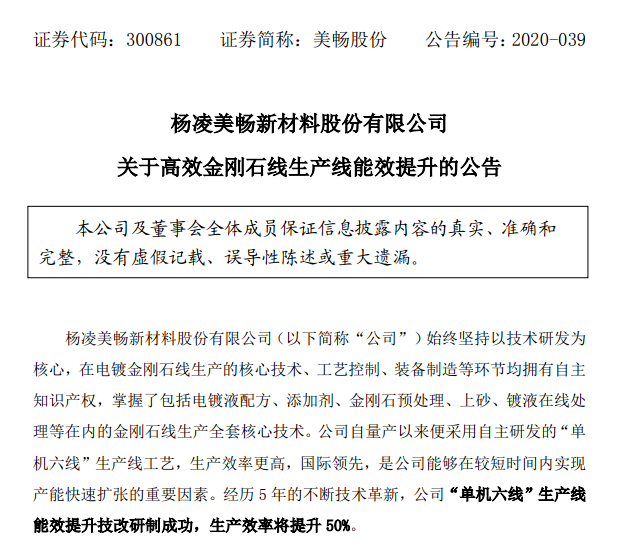 证券代码：300861　　证券简称：美畅股份　　公告编号：2020-039

杨凌美畅新材料股份有限公司

关于高效金刚石线生产线能效提升的公告

本公司及董事会全体成员保证信息披露内容的真实、准确和完整，没有虚假记载、误导性陈述或重大遗漏。

杨凌美畅新材料股份有限公司（以下简称“公司”）始终坚持以技术研发为核心，在电镀金刚石线生产的核心技术、工艺控制、装备制造等环节均拥有自主知识产权，掌握了包括电镀液配方、添加剂、金刚石预处理、上砂、镀液在线处理等在内的金刚石线生产全套核心技术。公司自量产以来便采用自主研发的“单机六线”生产线工艺，生产效率更高，国际领先，是公司能够在较短时间内实现产能快速扩张的重要因素。经历 5 年的不断技术革新，公司“单机六线”生产线能效提升技改研制成功，生产效率将提升 50%。